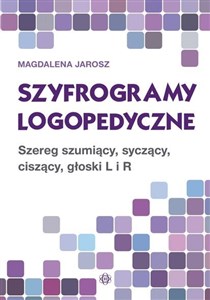 MAGDALENA JAROSZ

SZYFROGRAMY LOGOPEDYCZNE

Szereg szumiący, syczący, ciszący, głoski L i R